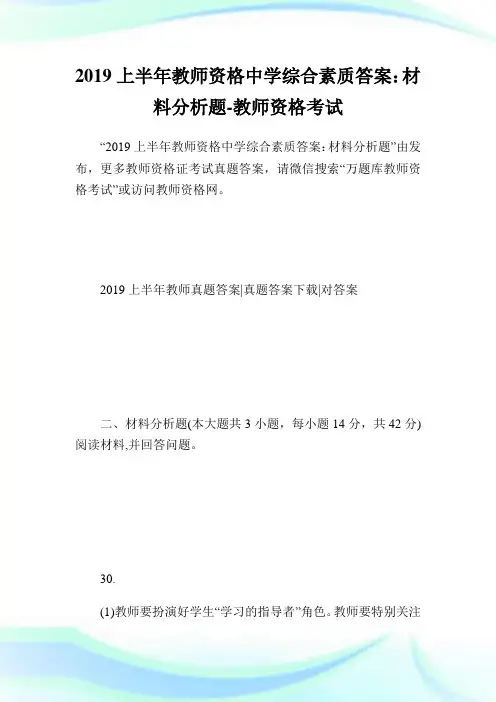 2019 上半年教师资格中学综合素质答案:材料分析题-教师资格考试

“2019 上半年教师资格中学综合素质答案:材料分析题”由发布，更多教师资格证考试真题答案，请微信搜索“万题库教师资格考试”或访问教师资格网。

2019 上半年教师真题答案|真题答案下载|对答案

二、材料分析题(本大题共 3 小题，每小题 14 分，共 42 分)阅读材料,并回答问题。

30.

(1)教师要扮演好学生“学习的指导者”角色。教师要特别关注